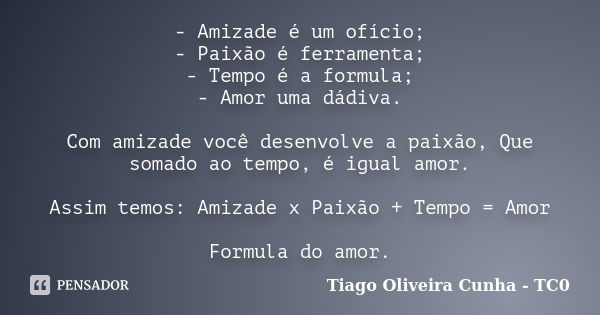 - Amizade é um ofício;
- Paixão é ferramenta;
- Tempo é a formula;
- Amor uma dádiva.

Com amizade você desenvolve a paixão, Que somado ao tempo, é igual amor.

Assim temos: Amizade x Paixão + Tempo = Amor

Formula do amor.

PENSADOR

Tiago Oliveira Cunha - TC0